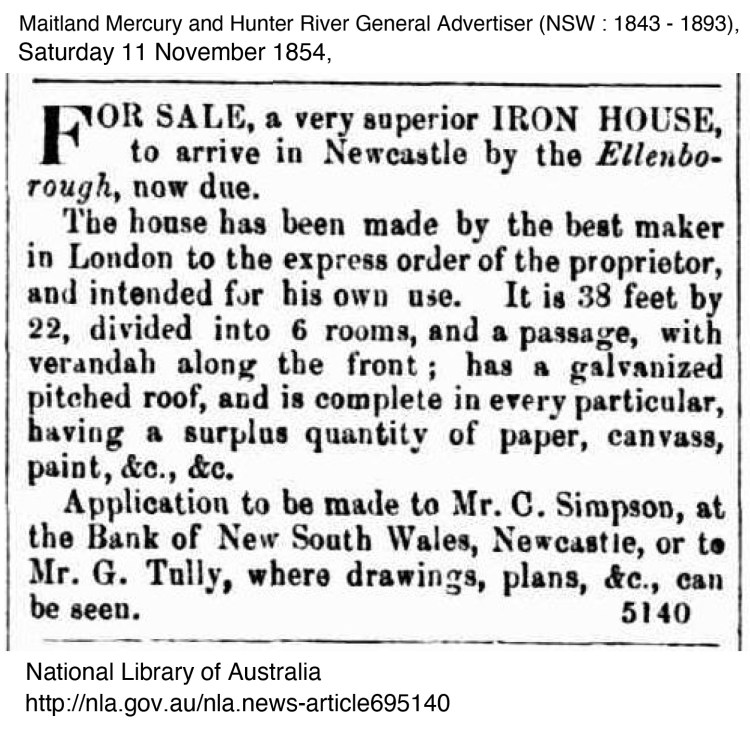 Maitland Mercury and Hunter River General Advertiser (NSW : 1843 - 1893), Saturday 11 November 1854,

FOR SALE, a very superior IRON HOUSE, to arrive in Newcastle by the Ellenborough, now due.

The house has been made by the best maker in London to the express order of the proprietor, and intended for his own use. It is 38 feet by 22, divided into 6 rooms, and a passage, with verandah along the front; has a galvanized pitched roof, and is complete in every particular, having a surplus quantity of paper, canvass, paint, &c., &c.

Application to be made to Mr. C. Simpson, at the Bank of New South Wales, Newcastle, or to Mr. G. Tully, where drawings, plans, &c., can be seen. 5140

National Library of Australia
http://nla.gov.au/nla.news-article695140